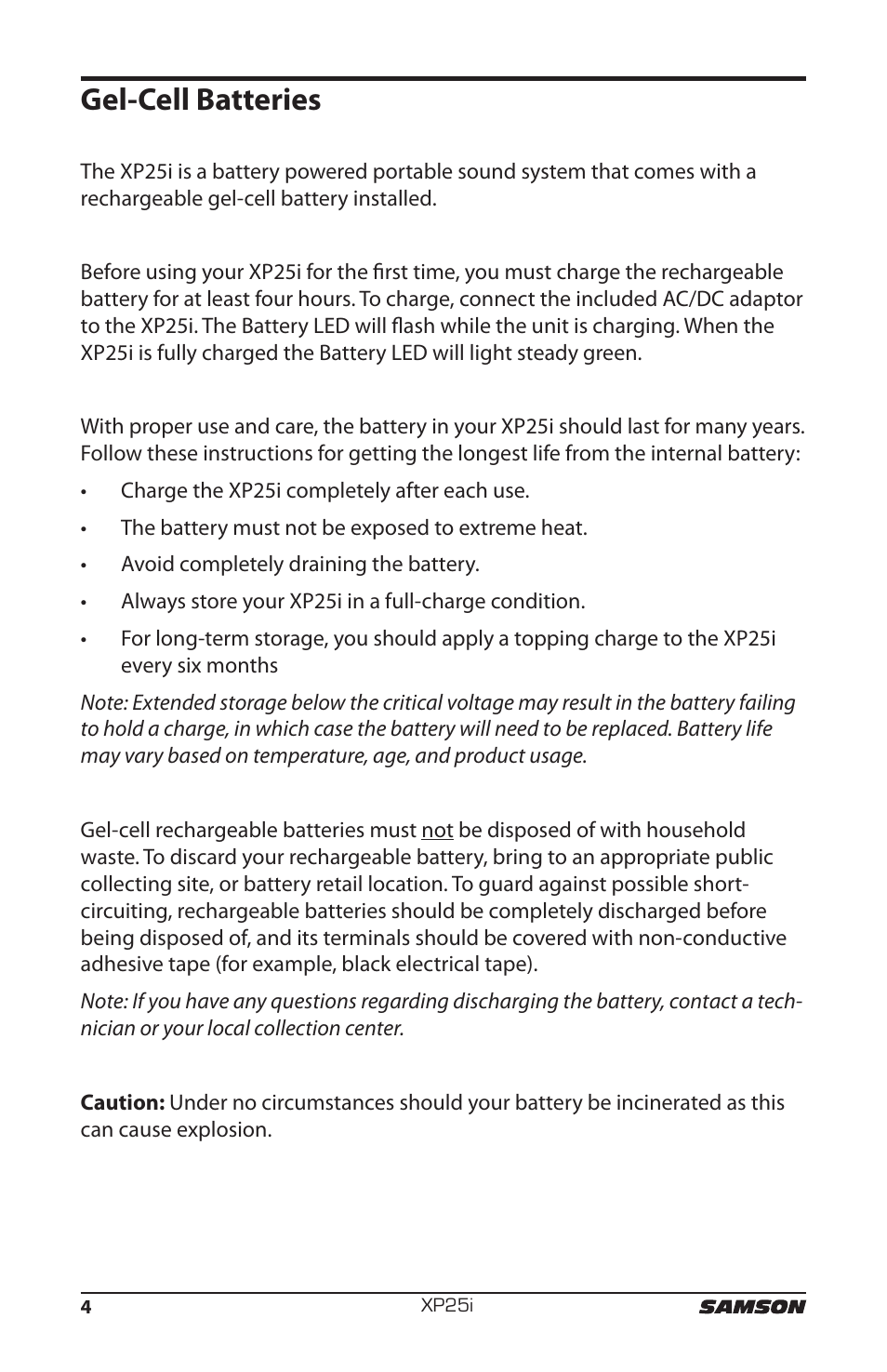 Gel-Cell Batteries

The XP25i is a battery powered portable sound system that comes with a rechargeable gel-cell battery installed.

Before using your XP25i for the first time, you must charge the rechargeable battery for at least four hours. To charge, connect the included AC/DC adaptor to the XP25i. The Battery LED will flash while the unit is charging. When the XP25i is fully charged the Battery LED will light steady green.

With proper use and care, the battery in your XP25i should last for many years. Follow these instructions for getting the longest life from the internal battery:

• Charge the XP25i completely after each use.

• The battery must not be exposed to extreme heat.

• Avoid completely draining the battery.

• Always store your XP25i in a full-charge condition.

• For long-term storage, you should apply a topping charge to the XP25i every six months

Note: Extended storage below the critical voltage may result in the battery failing to hold a charge, in which case the battery will need to be replaced. Battery life may vary based on temperature, age, and product usage.

Gel-cell rechargeable batteries must not be disposed of with household waste. To discard your rechargeable battery, bring to an appropriate public collecting site, or battery retail location. To guard against possible short-circuiting, rechargeable batteries should be completely discharged before being disposed of, and its terminals should be covered with non-conductive adhesive tape (for example, black electrical tape).

Note: If you have any questions regarding discharging the battery, contact a technician or your local collection center.

Caution: Under no circumstances should your battery be incinerated as this can cause explosion.

4 XP25i SAMSON